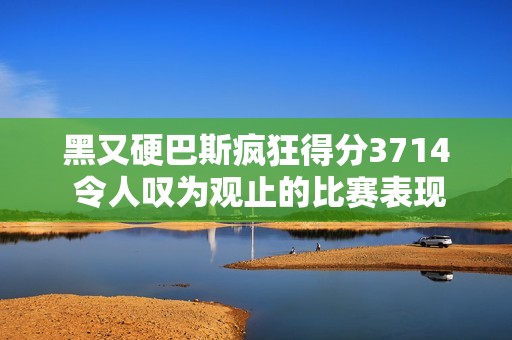 黑又硬巴斯疯狂得分3714
令人叹为观止的比赛表现